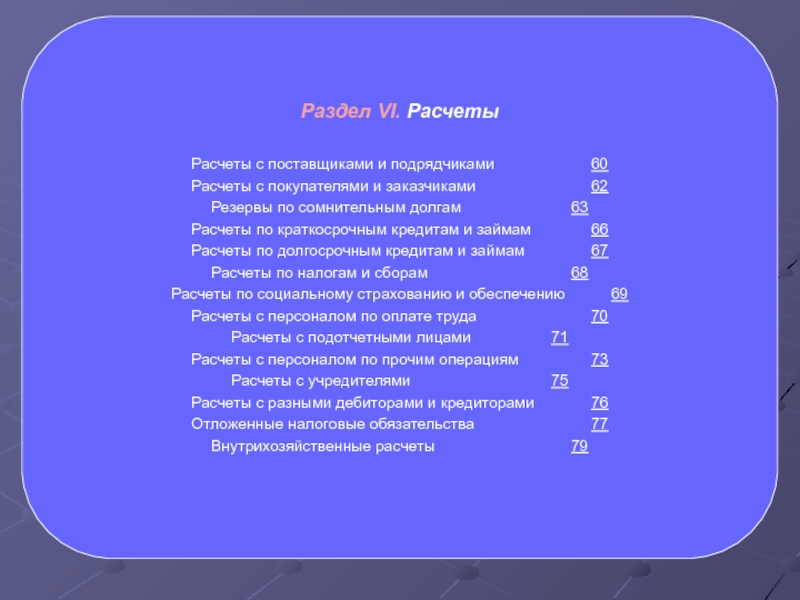 Раздел VI. Расчеты

Расчеты с поставщиками и подрядчиками 60
Расчеты с покупателями и заказчиками 62
Резервы по сомнительным долгам 63
Расчеты по краткосрочным кредитам и займам 66
Расчеты по долгосрочным кредитам и займам 67
Расчеты по налогам и сборам 68
Расчеты по социальному страхованию и обеспечению 69
Расчеты с персоналом по оплате труда 70
Расчеты с подотчетными лицами 71
Расчеты с персоналом по прочим операциям 73
Расчеты с учредителями 75
Расчеты с разными дебиторами и кредиторами 76
Отложенные налоговые обязательства 77
Внутрихозяйственные расчеты 79